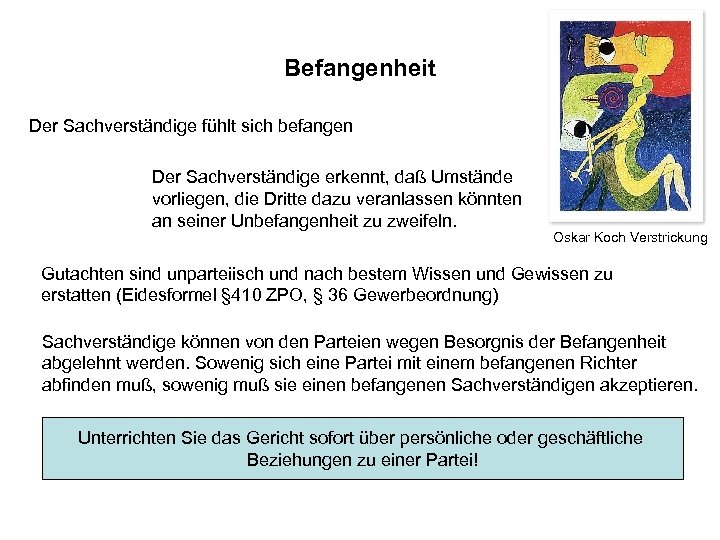 Befangenheit

Der Sachverständige fühlt sich befangen

Der Sachverständige erkennt, daß Umstände vorliegen, die Dritte dazu veranlassen könnten an seiner Unbefangenheit zu zweifeln.

Oskar Koch Verstrickung

Gutachten sind unparteiisch und nach bestem Wissen und Gewissen zu erstatten (Eidesformel §410 ZPO, § 36 Gewerbeordnung)

Sachverständige können von den Parteien wegen Besorgnis der Befangenheit abgelehnt werden. Sowenig sich eine Partei mit einem befangenen Richter abfinden muß, sowenig muß sie einen befangenen Sachverständigen akzeptieren.

Unterrichten Sie das Gericht sofort über persönliche oder geschäftliche Beziehungen zu einer Partei!